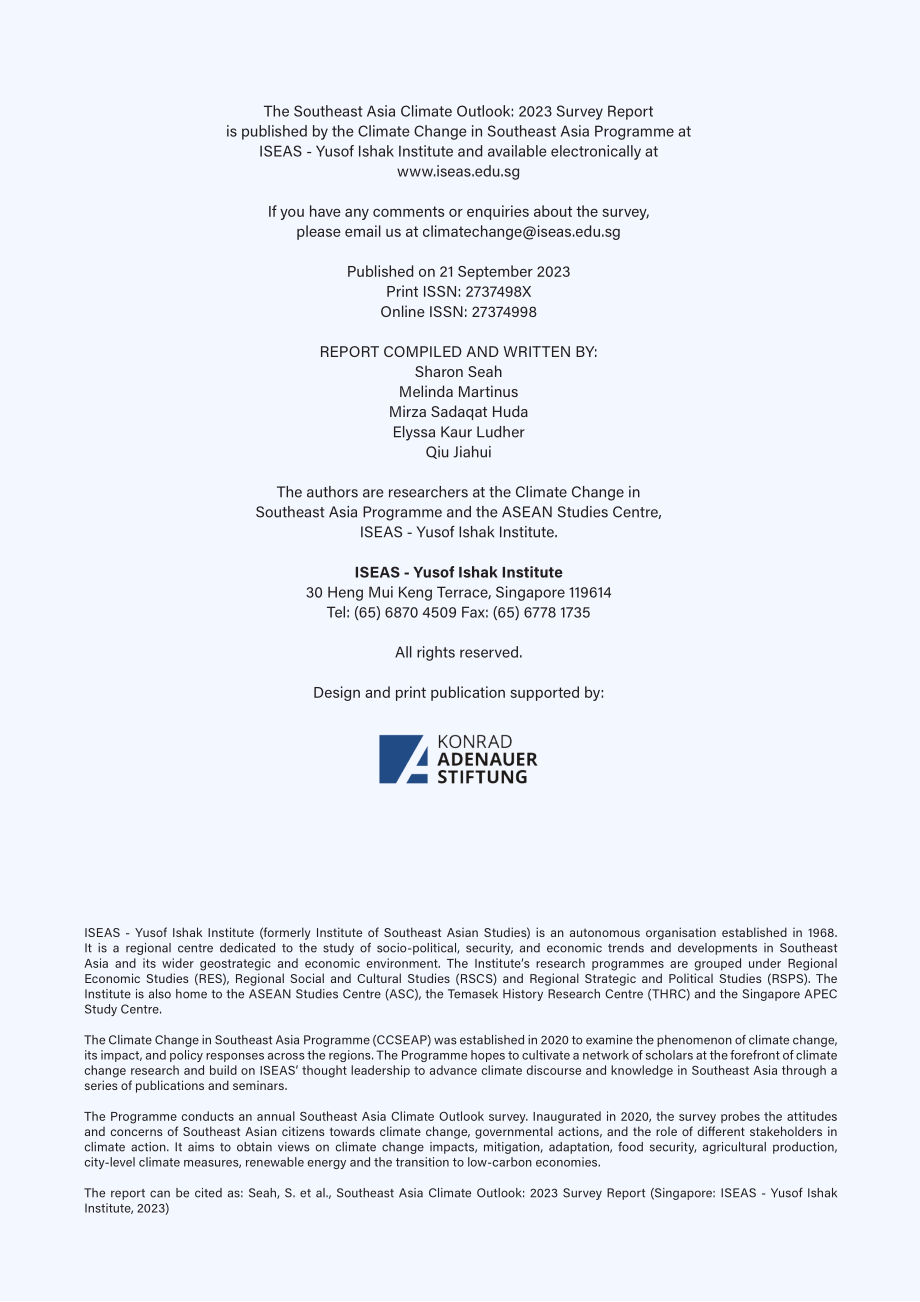 The Southeast Asia Climate Outlook: 2023 Survey Report is published by the Climate Change in Southeast Asia Programme at ISEAS - Yusof Ishak Institute and available electronically at www.iseas.edu.sg

If you have any comments or enquiries about the survey, please email us at climatechange@iseas.edu.sg

Published on 21 September 2023
Print ISSN: 2737498X
Online ISSN: 27374998

REPORT COMPILED AND WRITTEN BY:
Sharon Seah
Melinda Martinus
Mirza Sadaqat Huda
Elyssa Kaur Ludher
Qiu Jiahui

The authors are researchers at the Climate Change in Southeast Asia Programme and the ASEAN Studies Centre, ISEAS - Yusof Ishak Institute.

ISEAS - Yusof Ishak Institute
30 Heng Mui Keng Terrace, Singapore 119614
Tel: (65) 6870 4509 Fax: (65) 6778 1735

All rights reserved.

Design and print publication supported by:

KONRAD
ADENAUER
STIFTUNG

ISEAS - Yusof Ishak Institute (formerly Institute of Southeast Asian Studies) is an autonomous organisation established in 1968. It is a regional centre dedicated to the study of socio-political, security, and economic trends and developments in Southeast Asia and its wider geostrategic and economic environment. The Institute's research programmes are grouped under Regional Economic Studies (RES), Regional Social and Cultural Studies (RSCS) and Regional Strategic and Political Studies (RSPS). The Institute is also home to the ASEAN Studies Centre (ASC), the Temasek History Research Centre (THRC) and the Singapore APEC Study Centre.

The Climate Change in Southeast Asia Programme (CCSEAP) was established in 2020 to examine the phenomenon of climate change, its impact, and policy responses across the regions. The Programme hopes to cultivate a network of scholars at the forefront of climate change research and build on ISEAS' thought leadership to advance climate discourse and knowledge in Southeast Asia through a series of publications and seminars.

The Programme conducts an annual Southeast Asia Climate Outlook survey. Inaugurated in 2020, the survey probes the attitudes and concerns of Southeast Asian citizens towards climate change, governmental actions, and the role of different stakeholders in climate action. It aims to obtain views on climate change impacts, mitigation, adaptation, food security, agricultural production, city-level climate measures, renewable energy and the transition to low-carbon economies.

The report can be cited as: Seah, S. et al., Southeast Asia Climate Outlook: 2023 Survey Report (Singapore: ISEAS - Yusof Ishak Institute, 2023)